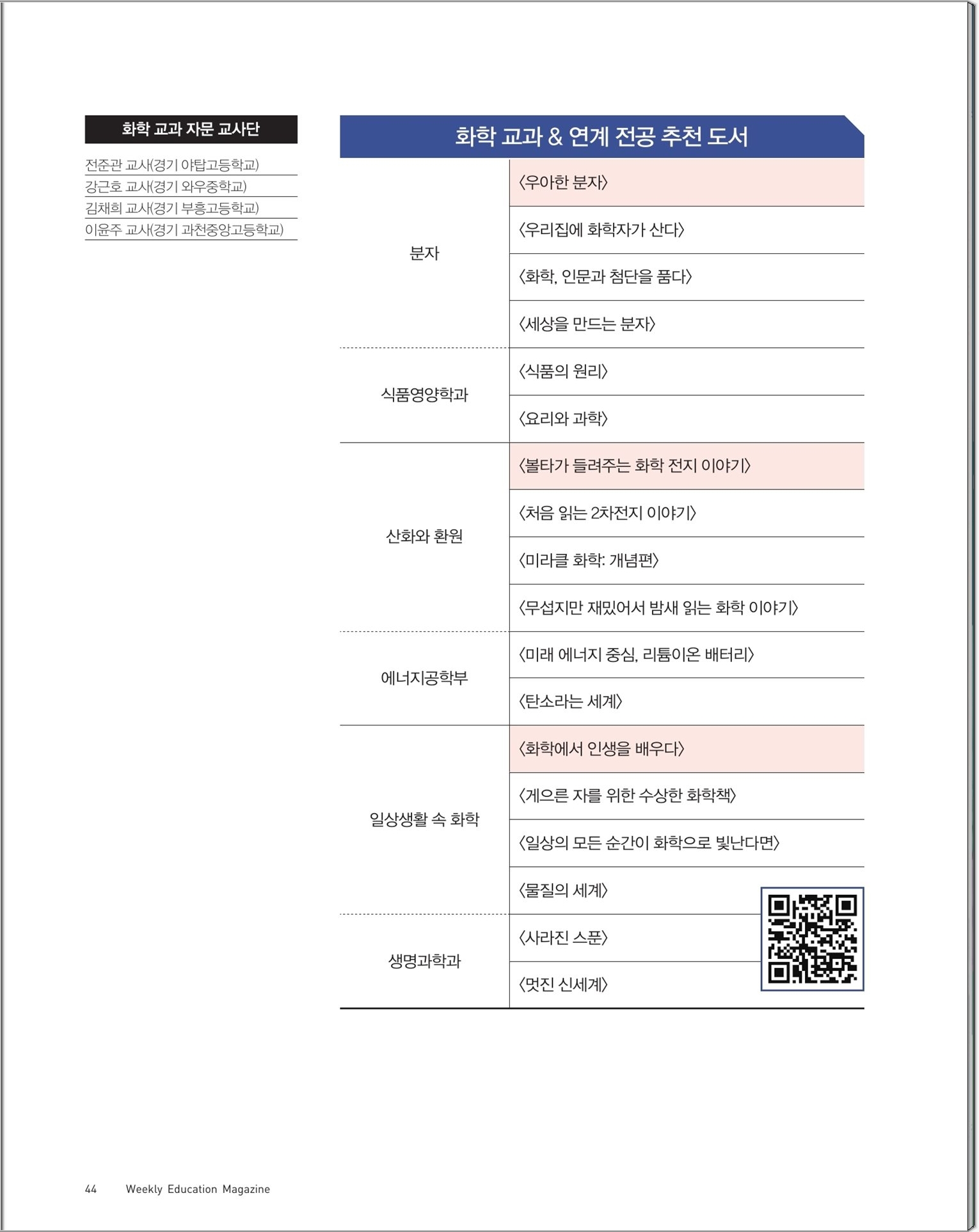 화학 교과 자문 교사단

전준관 교사(경기 야탑고등학교)
강근호 교사(경기 와우중학교)
김채희 교사(경기 부흥고등학교)
이윤주 교사(경기 과천중앙고등학교)

화학 교과 & 연계 전공 추천 도서

| | |
|---|---|
| 분자 | 〈우아한 분자〉 |
| | 〈우리집에 화학자가 산다〉 |
| | 〈화학, 인문과 첨단을 품다〉 |
| | 〈세상을 만드는 분자〉 |
| 식품영양학과 | 〈식품의 원리〉 |
| | 〈요리와 과학〉 |
| 산화와 환원 | 〈볼타가 들려주는 화학 전지 이야기〉 |
| | 〈처음 읽는 2차전지 이야기〉 |
| | 〈미라클 화학: 개념편〉 |
| | 〈무섭지만 재밌어서 밤새 읽는 화학 이야기〉 |
| 에너지공학부 | 〈미래 에너지 중심, 리튬이온 배터리〉 |
| | 〈탄소라는 세계〉 |
| 일상생활 속 화학 | 〈화학에서 인생을 배우다〉 |
| | 〈게으른 자를 위한 수상한 화학책〉 |
| | 〈일상의 모든 순간이 화학으로 빛난다면〉 |
| | 〈물질의 세계〉 |
| 생명과학과 | 〈사라진 스푼〉 |
| | 〈멋진 신세계〉 |

44 Weekly Education Magazine